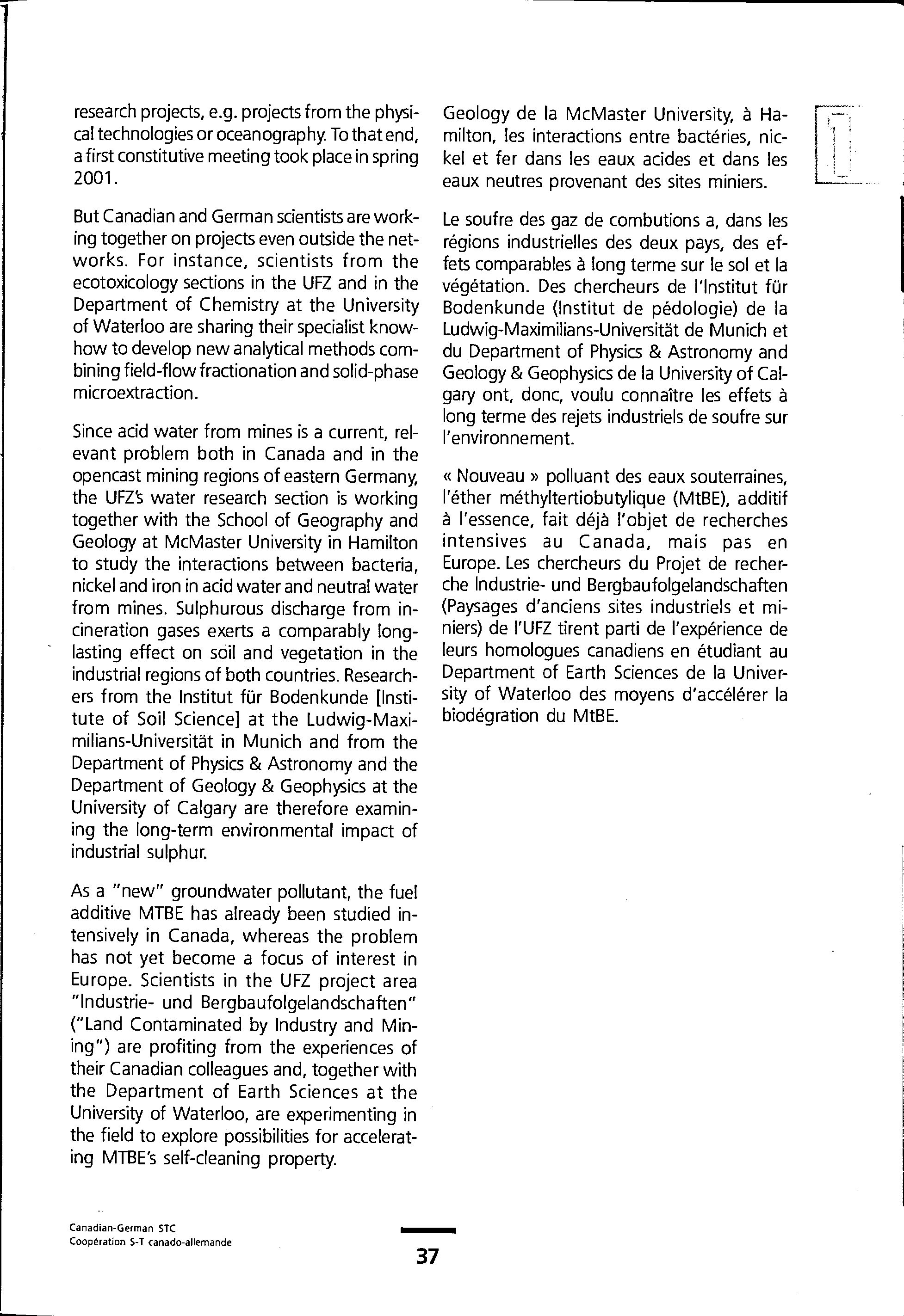 research projects, e.g. projects from the physical technologies or oceanography. To that end, a first constitutive meeting took place in spring 2001.

But Canadian and German scientists are working together on projects even outside the networks. For instance, scientists from the ecotoxicology sections in the UFZ and in the Department of Chemistry at the University of Waterloo are sharing their specialist know-how to develop new analytical methods combining field-flow fractionation and solid-phase microextraction.

Since acid water from mines is a current, relevant problem both in Canada and in the opencast mining regions of eastern Germany, the UFZ's water research section is working together with the School of Geography and Geology at McMaster University in Hamilton to study the interactions between bacteria, nickel and iron in acid water and neutral water from mines. Sulphurous discharge from incineration gases exerts a comparably long-lasting effect on soil and vegetation in the industrial regions of both countries. Researchers from the Institut für Bodenkunde [Institute of Soil Science] at the Ludwig-Maximilians-Universität in Munich and from the Department of Physics & Astronomy and the Department of Geology & Geophysics at the University of Calgary are therefore examining the long-term environmental impact of industrial sulphur.

As a "new" groundwater pollutant, the fuel additive MTBE has already been studied intensively in Canada, whereas the problem has not yet become a focus of interest in Europe. Scientists in the UFZ project area "Industrie- und Bergbaufolgelandschaften" ("Land Contaminated by Industry and Mining") are profiting from the experiences of their Canadian colleagues and, together with the Department of Earth Sciences at the University of Waterloo, are experimenting in the field to explore possibilities for accelerating MTBE's self-cleaning property.

Geology de la McMaster University, à Hamilton, les interactions entre bactéries, nickel et fer dans les eaux acides et dans les eaux neutres provenant des sites miniers.

Le soufre des gaz de combutions a, dans les régions industrielles des deux pays, des effets comparables à long terme sur le sol et la végétation. Des chercheurs de l'Institut für Bodenkunde (Institut de pédologie) de la Ludwig-Maximilians-Universität de Munich et du Department of Physics & Astronomy and Geology & Geophysics de la University of Calgary ont, donc, voulu connaître les effets à long terme des rejets industriels de soufre sur l'environnement.

« Nouveau » polluant des eaux souterraines, l'éther méthyltertiobutylique (MtBE), additif à l'essence, fait déjà l'objet de recherches intensives au Canada, mais pas en Europe. Les chercheurs du Projet de recherche Industrie- und Bergbaufolgelandschaften (Paysages d'anciens sites industriels et miniers) de l'UFZ tirent parti de l'expérience de leurs homologues canadiens en étudiant au Department of Earth Sciences de la University of Waterloo des moyens d'accélérer la biodégration du MtBE.

1

Canadian-German STC
Coopération S-T canado-allemande

37